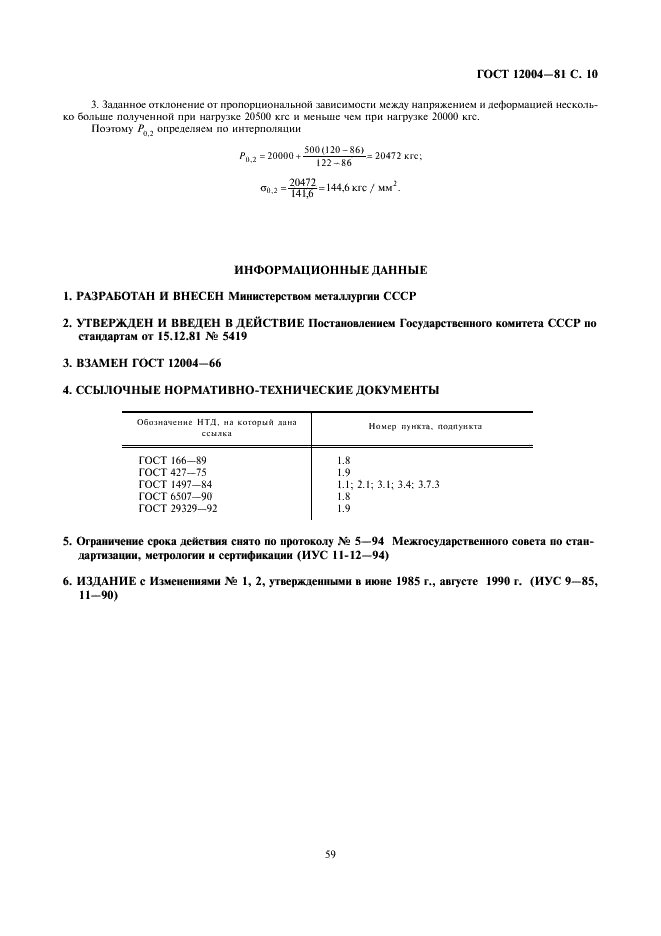 ГОСТ 12004—81 С. 10

3. Заданное отклонение от пропорциональной зависимости между напряжением и деформацией несколько больше полученной при нагрузке 20500 кгс и меньше чем при нагрузке 20000 кгс.
Поэтому $P_{0,2}$ определяем по интерполяции

$P_{0,2} = 20000 + \frac{500(120-86)}{122-86} = 20472$ кгс;

$\sigma_{0,2} = \frac{20472}{141,6} = 144,6$ кгс / мм$^2$.

ИНФОРМАЦИОННЫЕ ДАННЫЕ

1. РАЗРАБОТАН И ВНЕСЕН Министерством металлургии СССР

2. УТВЕРЖДЕН И ВВЕДЕН В ДЕЙСТВИЕ Постановлением Государственного комитета СССР по стандартам от 15.12.81 № 5419

3. ВЗАМЕН ГОСТ 12004—66

4. ССЫЛОЧНЫЕ НОРМАТИВНО-ТЕХНИЧЕСКИЕ ДОКУМЕНТЫ

| Обозначение НТД, на который дана ссылка | Номер пункта, подпункта |
|---|---|
| ГОСТ 166—89 | 1.8 |
| ГОСТ 427—75 | 1.9 |
| ГОСТ 1497—84 | 1.1; 2.1; 3.1; 3.4; 3.7.3 |
| ГОСТ 6507—90 | 1.8 |
| ГОСТ 29329—92 | 1.9 |

5. Ограничение срока действия снято по протоколу № 5—94 Межгосударственного совета по стандартизации, метрологии и сертификации (ИУС 11-12—94)

6. ИЗДАНИЕ с Изменениями № 1, 2, утвержденными в июне 1985 г., августе 1990 г. (ИУС 9—85, 11—90)

59